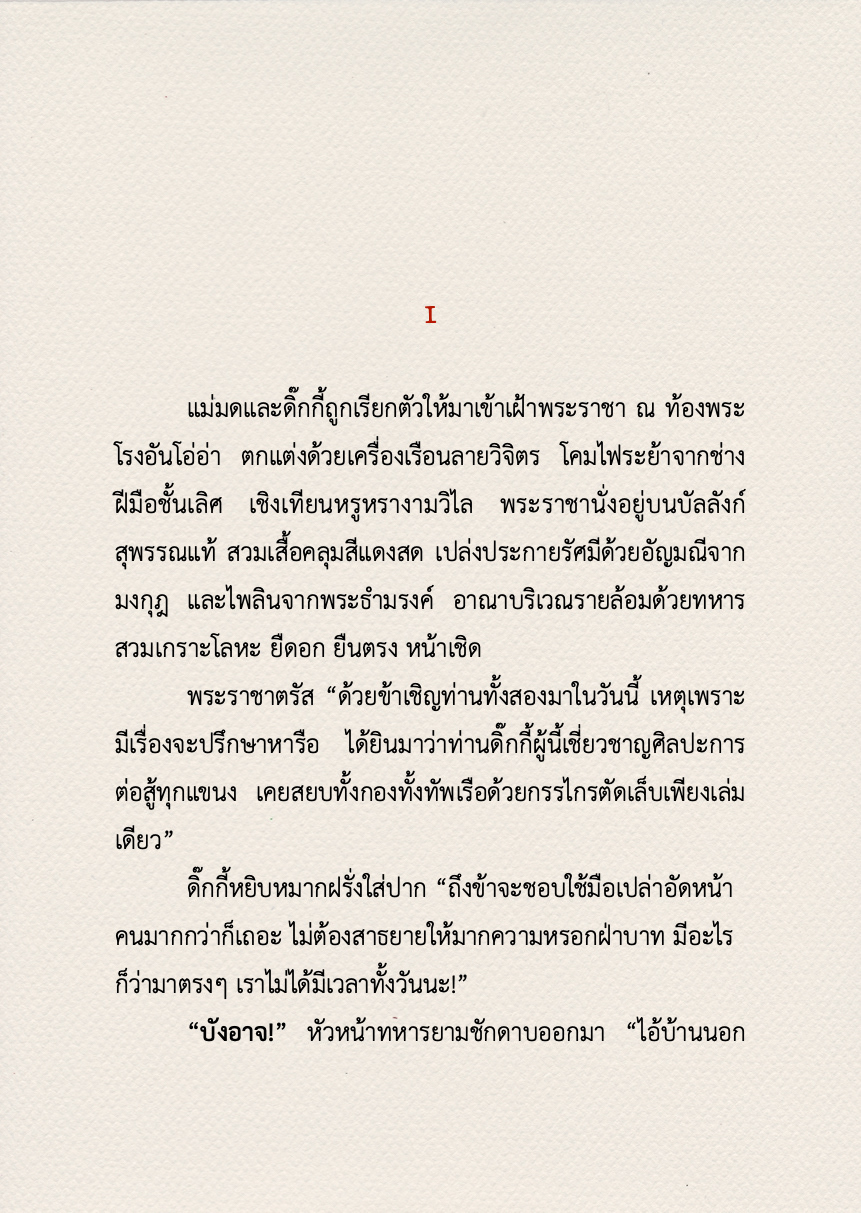 I

แม่มดและดิ๊กกี้ถูกเรียกตัวให้มาเข้าเฝ้าพระราชา ณ ท้องพระโรงอันโอ่อ่า ตกแต่งด้วยเครื่องเรือนลายวิจิตร โคมไฟระย้าจากช่างฝีมือชั้นเลิศ เชิงเทียนหรูหรางามวิไล พระราชานั่งอยู่บนบัลลังก์สุพรรณแท้ สวมเสื้อคลุมสีแดงสด เปล่งประกายรัศมีด้วยอัญมณีจากมงกุฎ และไพลินจากพระธำมรงค์ อาณาบริเวณรายล้อมด้วยทหารสวมเกราะโลหะ ยืดอก ยืนตรง หน้าเชิด

พระราชาตรัส "ด้วยข้าเชิญท่านทั้งสองมาในวันนี้ เหตุเพราะมีเรื่องจะปรึกษาหารือ ได้ยินมาว่าท่านดิ๊กกี้ผู้นี้เชี่ยวชาญศิลปะการต่อสู้ทุกแขนง เคยสยบทั้งกองทั้งทัพเรือด้วยกรรไกรตัดเล็บเพียงเล่มเดียว"

ดิ๊กกี้หยิบหมากฝรั่งใส่ปาก "ถึงข้าจะชอบใช้มือเปล่าอัดหน้าคนมากกว่าก็เถอะ ไม่ต้องสาธยายให้มากความหรอกฝ่าบาท มีอะไรก็ว่ามาตรงๆ เราไม่ได้มีเวลาทั้งวันนะ!"

"บังอาจ!" หัวหน้าทหารยามชักดาบออกมา "ไอ้บ้านนอก